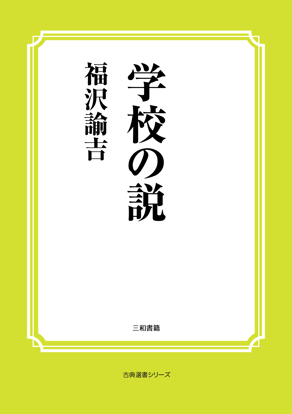 学校の説

福沢諭吉

三和書籍

古典選書シリーズ